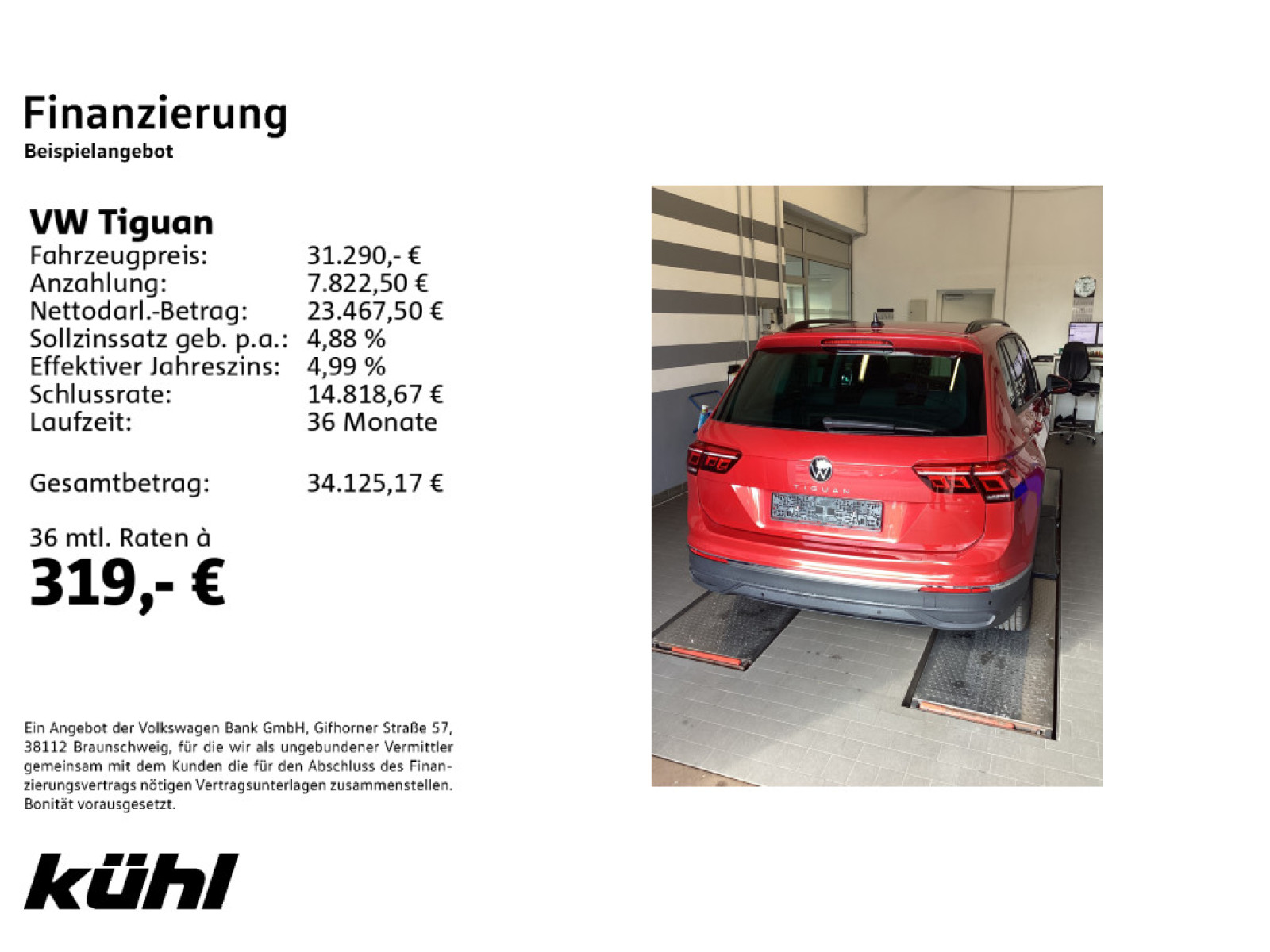 Finanzierung
Beispielangebot

VW Tiguan
Fahrzeugpreis: 31.290,- €
Anzahlung: 7.822,50 €
Nettodarl.-Betrag: 23.467,50 €
Sollzinssatz geb. p.a.: 4,88 %
Effektiver Jahreszins: 4,99 %
Schlussrate: 14.818,67 €
Laufzeit: 36 Monate

Gesamtbetrag: 34.125,17 €

36 mtl. Raten à
319,- €

Ein Angebot der Volkswagen Bank GmbH, Gifhorner Straße 57, 38112 Braunschweig, für die wir als ungebundener Vermittler gemeinsam mit dem Kunden die für den Abschluss des Finanzierungsvertrags nötigen Vertragsunterlagen zusammenstellen. Bonität vorausgesetzt.

kühl

TIGUAN